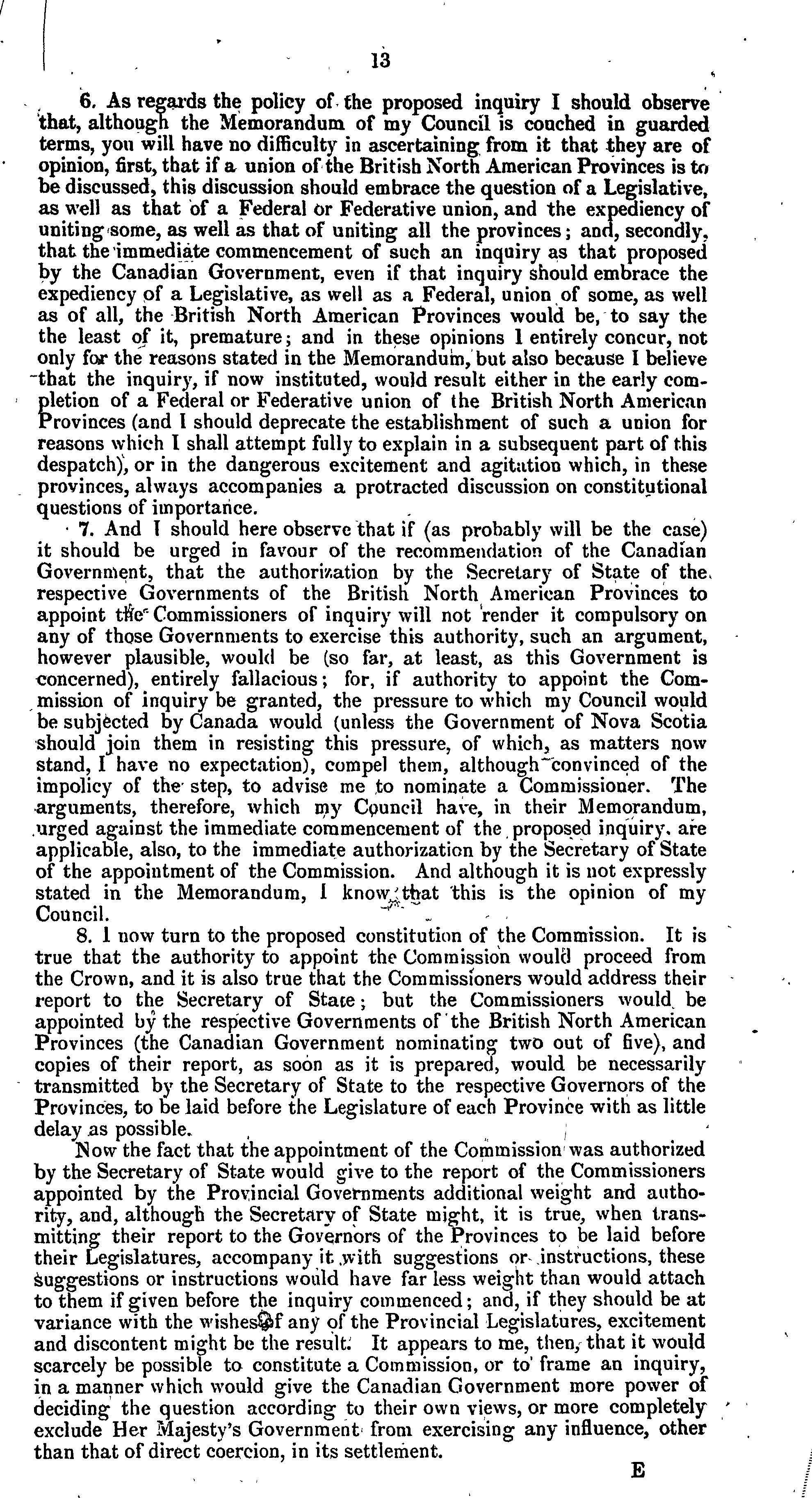 13

6. As regards the policy of the proposed inquiry I should observe that, although the Memorandum of my Council is couched in guarded terms, you will have no difficulty in ascertaining from it that they are of opinion, first, that if a union of the British North American Provinces is to be discussed, this discussion should embrace the question of a Legislative, as well as that of a Federal or Federative union, and the expediency of uniting some, as well as that of uniting all the provinces; and, secondly, that the immediate commencement of such an inquiry as that proposed by the Canadian Government, even if that inquiry should embrace the expediency of a Legislative, as well as a Federal, union of some, as well as of all, the British North American Provinces would be, to say the the least of it, premature; and in these opinions I entirely concur, not only for the reasons stated in the Memorandum, but also because I believe that the inquiry, if now instituted, would result either in the early completion of a Federal or Federative union of the British North American Provinces (and I should deprecate the establishment of such a union for reasons which I shall attempt fully to explain in a subsequent part of this despatch), or in the dangerous excitement and agitation which, in these provinces, always accompanies a protracted discussion on constitutional questions of importance.

7. And I should here observe that if (as probably will be the case) it should be urged in favour of the recommendation of the Canadian Government, that the authorization by the Secretary of State of the respective Governments of the British North American Provinces to appoint the Commissioners of inquiry will not render it compulsory on any of those Governments to exercise this authority, such an argument, however plausible, would be (so far, at least, as this Government is concerned), entirely fallacious; for, if authority to appoint the Commission of inquiry be granted, the pressure to which my Council would be subjected by Canada would (unless the Government of Nova Scotia should join them in resisting this pressure, of which, as matters now stand, I have no expectation), compel them, although convinced of the impolicy of the step, to advise me to nominate a Commissioner. The arguments, therefore, which my Council have, in their Memorandum, urged against the immediate commencement of the proposed inquiry, are applicable, also, to the immediate authorization by the Secretary of State of the appointment of the Commission. And although it is not expressly stated in the Memorandum, I know that this is the opinion of my Council.

8. I now turn to the proposed constitution of the Commission. It is true that the authority to appoint the Commission would proceed from the Crown, and it is also true that the Commissioners would address their report to the Secretary of State; but the Commissioners would be appointed by the respective Governments of the British North American Provinces (the Canadian Government nominating two out of five), and copies of their report, as soon as it is prepared, would be necessarily transmitted by the Secretary of State to the respective Governors of the Provinces, to be laid before the Legislature of each Province with as little delay as possible.

Now the fact that the appointment of the Commission was authorized by the Secretary of State would give to the report of the Commissioners appointed by the Provincial Governments additional weight and authority, and, although the Secretary of State might, it is true, when transmitting their report to the Governors of the Provinces to be laid before their Legislatures, accompany it with suggestions or instructions, these suggestions or instructions would have far less weight than would attach to them if given before the inquiry commenced; and, if they should be at variance with the wishes of any of the Provincial Legislatures, excitement and discontent might be the result. It appears to me, then, that it would scarcely be possible to constitute a Commission, or to frame an inquiry, in a manner which would give the Canadian Government more power of deciding the question according to their own views, or more completely exclude Her Majesty's Government from exercising any influence, other than that of direct coercion, in its settlement.

E